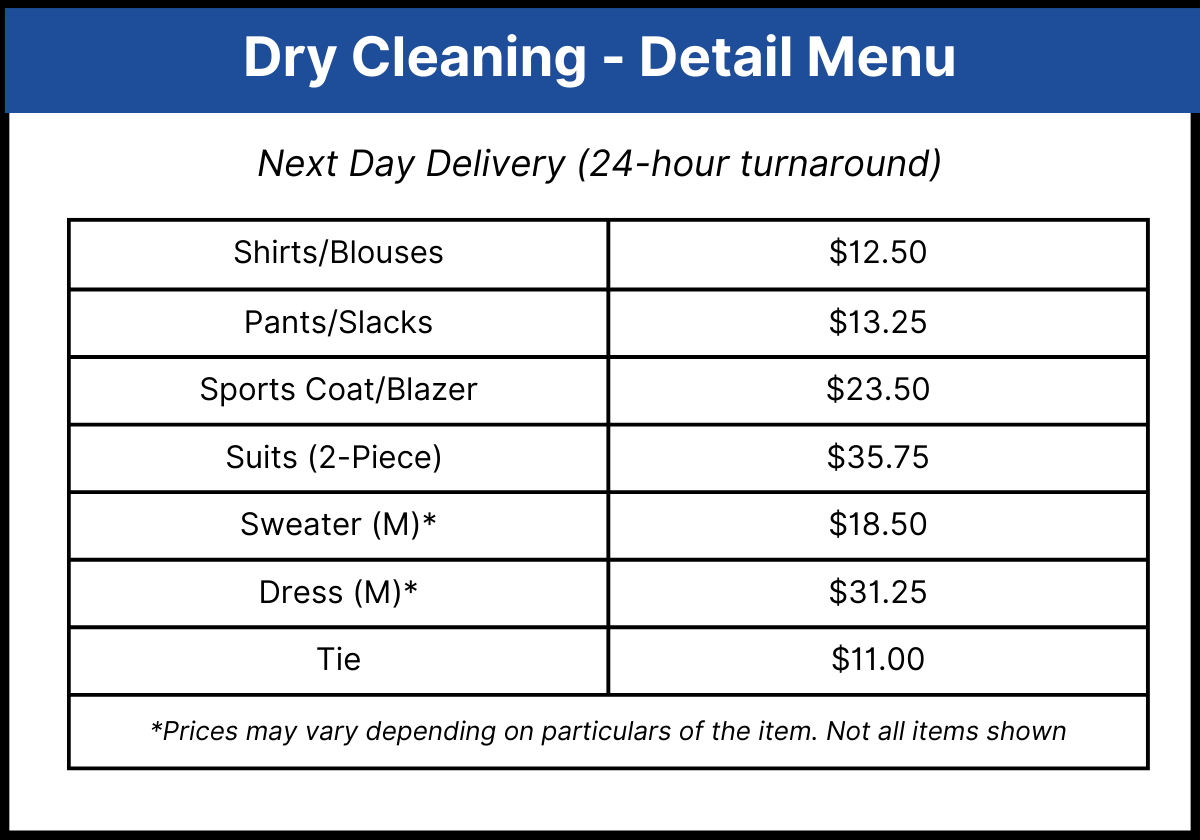 Dry Cleaning - Detail Menu

Next Day Delivery (24-hour turnaround)

| Shirts/Blouses | $12.50 |
|---|---|
| Pants/Slacks | $13.25 |
| Sports Coat/Blazer | $23.50 |
| Suits (2-Piece) | $35.75 |
| Sweater (M)* | $18.50 |
| Dress (M)* | $31.25 |
| Tie | $11.00 |
| *Prices may vary depending on particulars of the item. Not all items shown | |